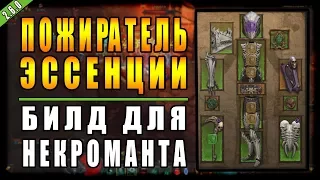 2.6.0

ПОЖИРАТЕЛЬ ЭССЕНЦИИ

БИЛД ДЛЯ НЕКРОМАНТА